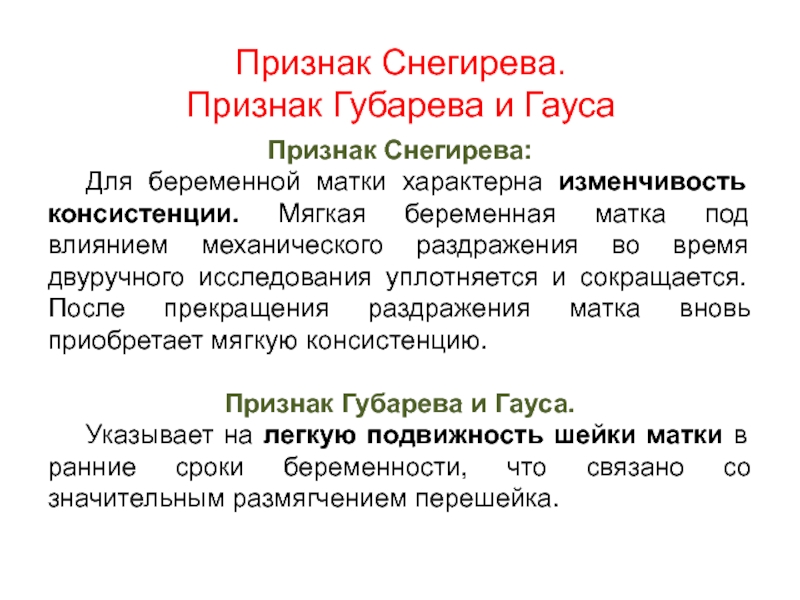 Признак Снегирева.
Признак Губарева и Гауса

Признак Снегирева:

Для беременной матки характерна изменчивость консистенции. Мягкая беременная матка под влиянием механического раздражения во время двуручного исследования уплотняется и сокращается. После прекращения раздражения матка вновь приобретает мягкую консистенцию.

Признак Губарева и Гауса.

Указывает на легкую подвижность шейки матки в ранние сроки беременности, что связано со значительным размягчением перешейка.